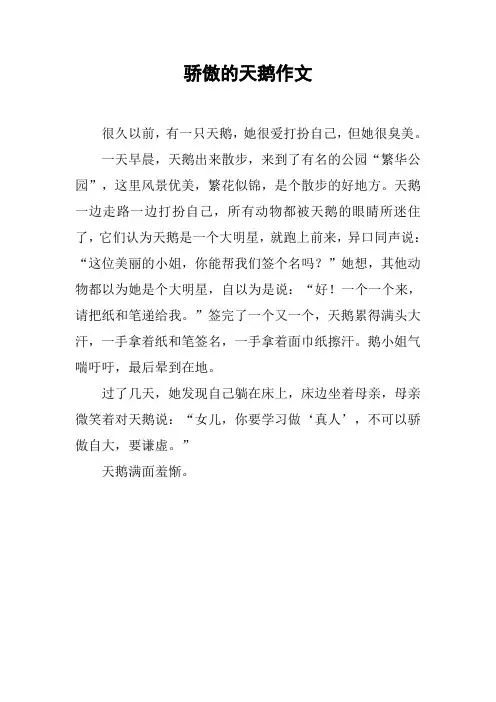 骄傲的天鹅作文

很久以前，有一只天鹅，她很爱打扮自己，但她很臭美。

一天早晨，天鹅出来散步，来到了有名的公园“繁华公园”，这里风景优美，繁花似锦，是个散步的好地方。天鹅一边走路一边打扮自己，所有动物都被天鹅的眼睛所迷住了，它们认为天鹅是一个大明星，就跑上前来，异口同声说：“这位美丽的小姐，你能帮我们签个名吗？”她想，其他动物都以为她是个大明星，自以为是说：“好！一个一个来，请把纸和笔递给我。”签完了一个又一个，天鹅累得满头大汗，一手拿着纸和笔签名，一手拿着面巾纸擦汗。鹅小姐气喘吁吁，最后晕到在地。

过了几天，她发现自己躺在床上，床边坐着母亲，母亲微笑着对天鹅说：“女儿，你要学习做‘真人’，不可以骄傲自大，要谦虚。”

天鹅满面羞惭。